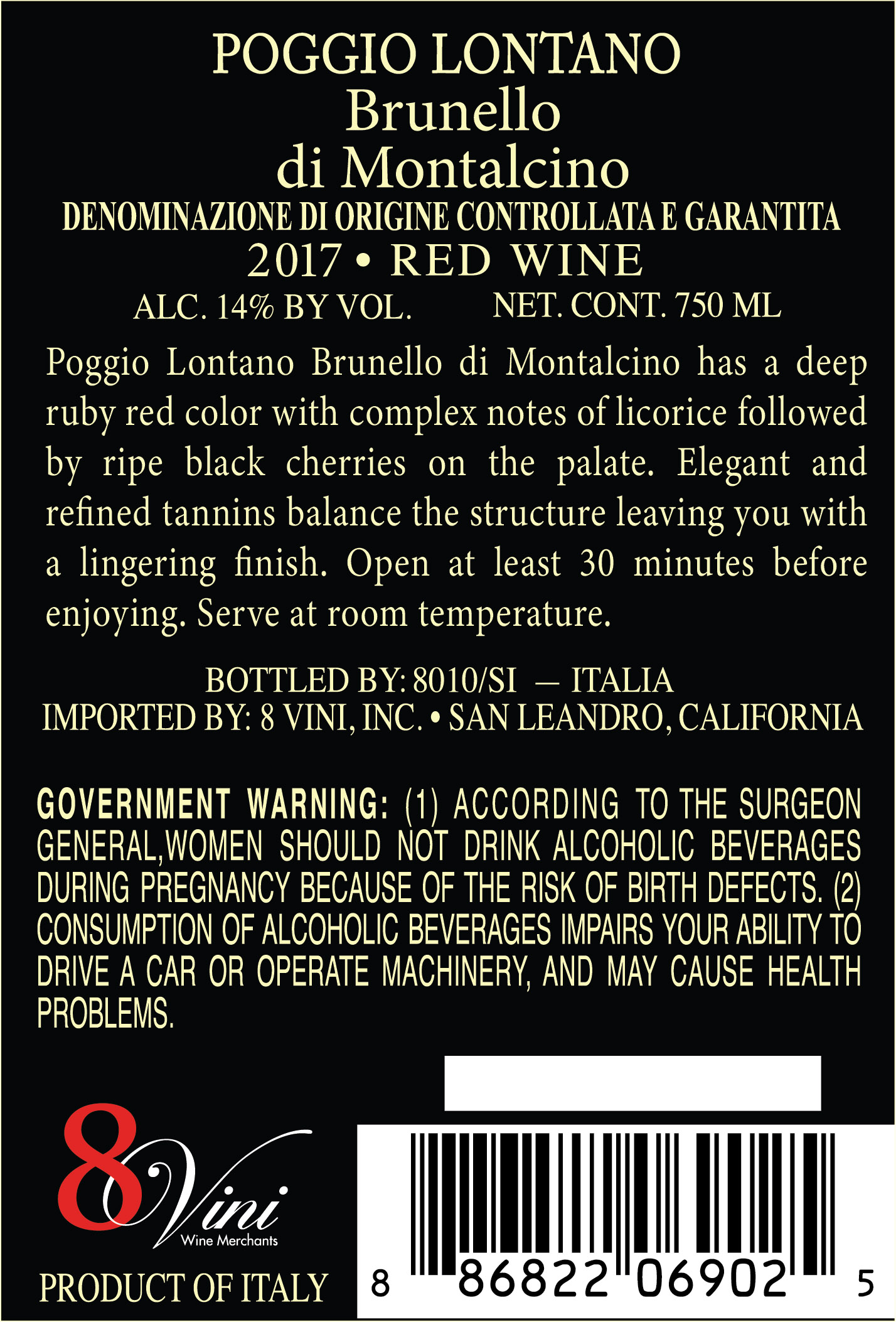 POGGIO LONTANO
Brunello
di Montalcino
DENOMINAZIONE DI ORIGINE CONTROLLATA E GARANTITA
2017 • RED WINE
ALC. 14% BY VOL.   NET. CONT. 750 ML

Poggio Lontano Brunello di Montalcino has a deep ruby red color with complex notes of licorice followed by ripe black cherries on the palate. Elegant and refined tannins balance the structure leaving you with a lingering finish. Open at least 30 minutes before enjoying. Serve at room temperature.

BOTTLED BY: 8010/SI — ITALIA
IMPORTED BY: 8 VINI, INC. • SAN LEANDRO, CALIFORNIA

GOVERNMENT WARNING: (1) ACCORDING TO THE SURGEON GENERAL,WOMEN SHOULD NOT DRINK ALCOHOLIC BEVERAGES DURING PREGNANCY BECAUSE OF THE RISK OF BIRTH DEFECTS. (2) CONSUMPTION OF ALCOHOLIC BEVERAGES IMPAIRS YOUR ABILITY TO DRIVE A CAR OR OPERATE MACHINERY, AND MAY CAUSE HEALTH PROBLEMS.

8 Vini
Wine Merchants

PRODUCT OF ITALY

8 86822 06902 5